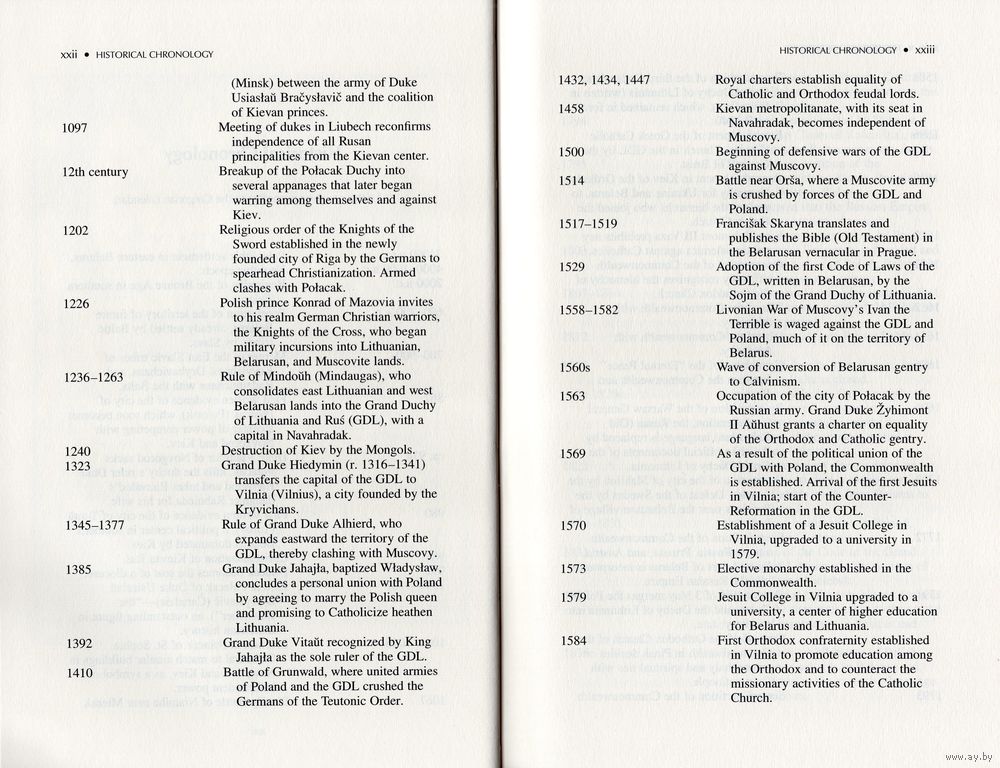 xxii • HISTORICAL CHRONOLOGY

| | |
|---|---|
| | (Minsk) between the army of Duke Usiaslaŭ Bračyslavič and the coalition of Kievan princes. |
| 1097 | Meeting of dukes in Liubech reconfirms independence of all Rusan principalities from the Kievan center. |
| 12th century | Breakup of the Połacak Duchy into several appanages that later began warring among themselves and against Kiev. |
| 1202 | Religious order of the Knights of the Sword established in the newly founded city of Riga by the Germans to spearhead Christianization. Armed clashes with Połacak. |
| 1226 | Polish prince Konrad of Mazovia invites to his realm German Christian warriors, the Knights of the Cross, who began military incursions into Lithuanian, Belarusan, and Muscovite lands. |
| 1236–1263 | Rule of Mindoŭh (Mindaugas), who consolidates east Lithuanian and west Belarusan lands into the Grand Duchy of Lithuania and Ruś (GDL), with a capital in Navahradak. |
| 1240 | Destruction of Kiev by the Mongols. |
| 1323 | Grand Duke Hiedymin (r. 1316–1341) transfers the capital of the GDL to Vilnia (Vilnius), a city founded by the Kryvichans. |
| 1345–1377 | Rule of Grand Duke Alhierd, who expands eastward the territory of the GDL, thereby clashing with Muscovy. |
| 1385 | Grand Duke Jahajła, baptized Władysław, concludes a personal union with Poland by agreeing to marry the Polish queen and promising to Catholicize heathen Lithuania. |
| 1392 | Grand Duke Vitaŭt recognized by King Jahajła as the sole ruler of the GDL. |
| 1410 | Battle of Grunwald, where united armies of Poland and the GDL crushed the Germans of the Teutonic Order. |

HISTORICAL CHRONOLOGY • xxiii

| | |
|---|---|
| 1432, 1434, 1447 | Royal charters establish equality of Catholic and Orthodox feudal lords. |
| 1458 | Kievan metropolitanate, with its seat in Navahradak, becomes independent of Muscovy. |
| 1500 | Beginning of defensive wars of the GDL against Muscovy. |
| 1514 | Battle near Orša, where a Muscovite army is crushed by forces of the GDL and Poland. |
| 1517–1519 | Francišak Skaryna translates and publishes the Bible (Old Testament) in the Belarusan vernacular in Prague. |
| 1529 | Adoption of the first Code of Laws of the GDL, written in Belarusan, by the Sojm of the Grand Duchy of Lithuania. |
| 1558–1582 | Livonian War of Muscovy's Ivan the Terrible is waged against the GDL and Poland, much of it on the territory of Belarus. |
| 1560s | Wave of conversion of Belarusan gentry to Calvinism. |
| 1563 | Occupation of the city of Połacak by the Russian army. Grand Duke Žyhimont II Aŭhust grants a charter on equality of the Orthodox and Catholic gentry. |
| 1569 | As a result of the political union of the GDL with Poland, the Commonwealth is established. Arrival of the first Jesuits in Vilnia; start of the Counter-Reformation in the GDL. |
| 1570 | Establishment of a Jesuit College in Vilnia, upgraded to a university in 1579. |
| 1573 | Elective monarchy established in the Commonwealth. |
| 1579 | Jesuit College in Vilnia upgraded to a university, a center of higher education for Belarus and Lithuania. |
| 1584 | First Orthodox confraternity established in Vilnia to promote education among the Orthodox and to counteract the missionary activities of the Catholic Church. |

www.ay.by